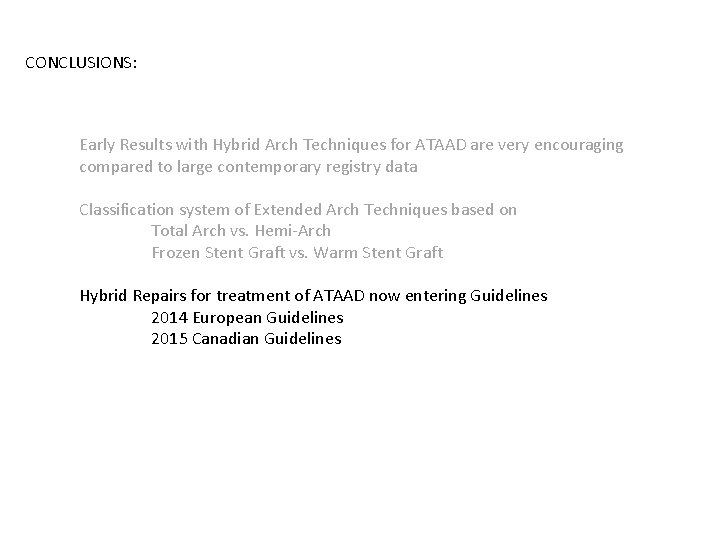 CONCLUSIONS:

Early Results with Hybrid Arch Techniques for ATAAD are very encouraging compared to large contemporary registry data

Classification system of Extended Arch Techniques based on
Total Arch vs. Hemi-Arch
Frozen Stent Graft vs. Warm Stent Graft

Hybrid Repairs for treatment of ATAAD now entering Guidelines
2014 European Guidelines
2015 Canadian Guidelines